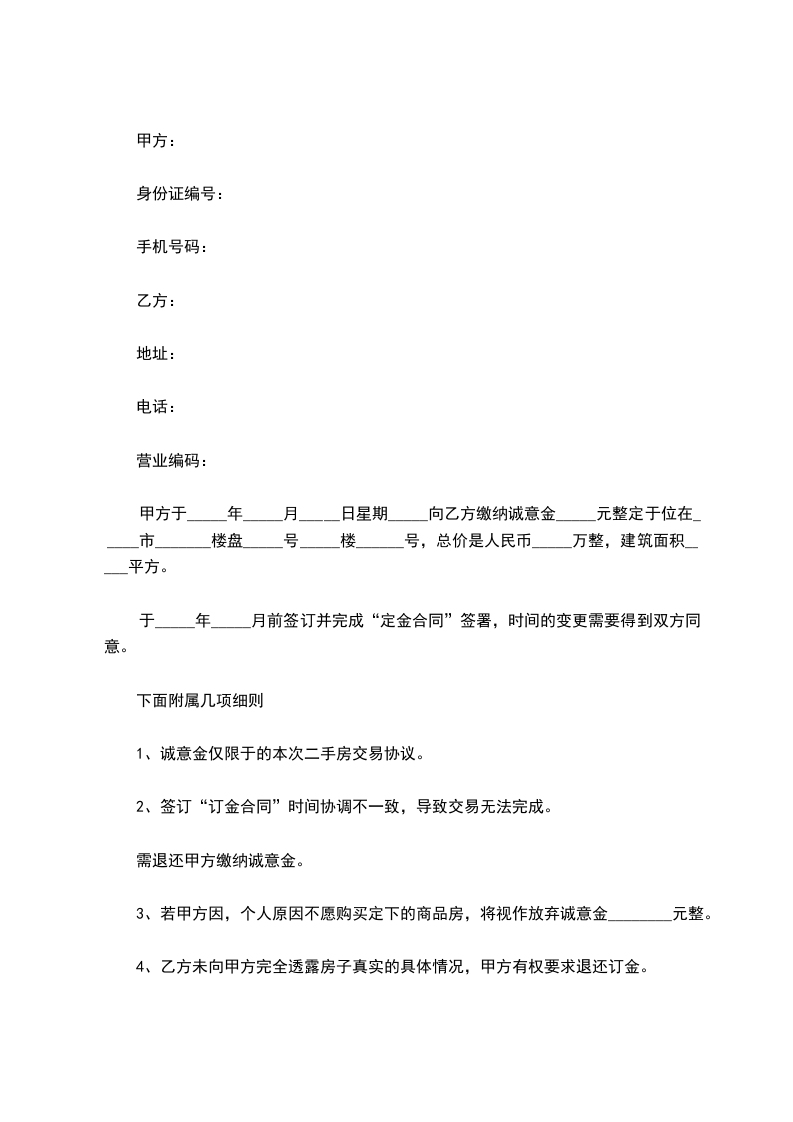 甲方：

身份证编号：

手机号码：

乙方：

地址：

电话：

营业编码：

甲方于_____年_____月_____日星期_____向乙方缴纳诚意金_____元整定于位在_____市_______楼盘_____号_____楼______号，总价是人民币_____万整，建筑面积_____平方。

于_____年_____月前签订并完成“定金合同”签署，时间的变更需要得到双方同意。

下面附属几项细则

1、诚意金仅限于的本次二手房交易协议。

2、签订“订金合同”时间协调不一致，导致交易无法完成。

需退还甲方缴纳诚意金。

3、若甲方因，个人原因不愿购买定下的商品房，将视作放弃诚意金________元整。

4、乙方未向甲方完全透露房子真实的具体情况，甲方有权要求退还订金。